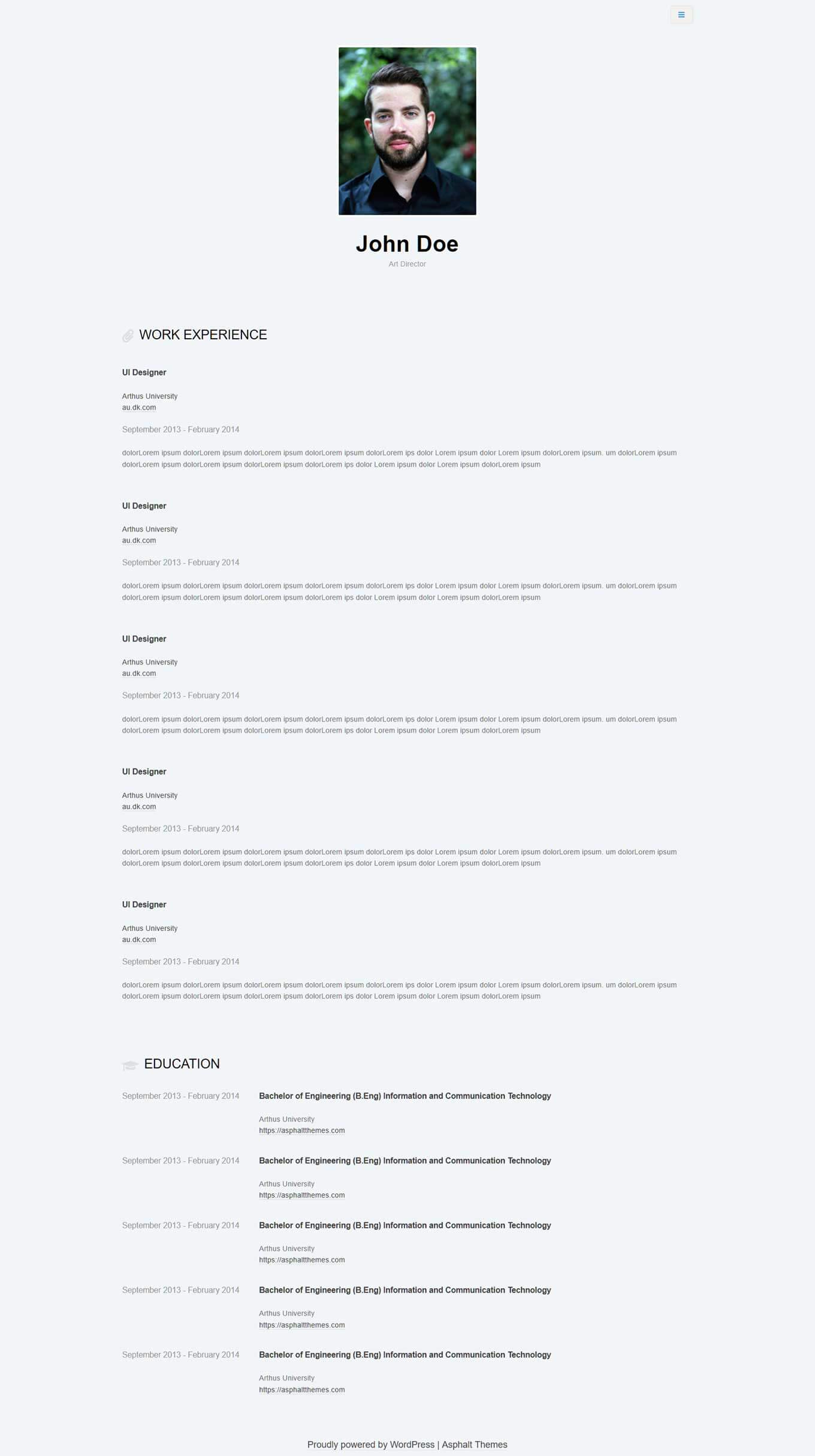 John Doe

Art Director

WORK EXPERIENCE

UI Designer

Arthus University
au.dk.com

September 2013 - February 2014

dolorLorem ipsum dolorLorem ipsum dolorLorem ipsum dolorLorem ipsum dolorLorem ips dolor Lorem ipsum dolor Lorem ipsum dolorLorem ipsum. um dolorLorem ipsum dolorLorem ipsum dolorLorem ipsum dolorLorem ipsum dolorLorem ips dolor Lorem ipsum dolor Lorem ipsum dolorLorem ipsum

UI Designer

Arthus University
au.dk.com

September 2013 - February 2014

dolorLorem ipsum dolorLorem ipsum dolorLorem ipsum dolorLorem ipsum dolorLorem ips dolor Lorem ipsum dolor Lorem ipsum dolorLorem ipsum. um dolorLorem ipsum dolorLorem ipsum dolorLorem ipsum dolorLorem ipsum dolorLorem ips dolor Lorem ipsum dolor Lorem ipsum dolorLorem ipsum

UI Designer

Arthus University
au.dk.com

September 2013 - February 2014

dolorLorem ipsum dolorLorem ipsum dolorLorem ipsum dolorLorem ipsum dolorLorem ips dolor Lorem ipsum dolor Lorem ipsum dolorLorem ipsum. um dolorLorem ipsum dolorLorem ipsum dolorLorem ipsum dolorLorem ipsum dolorLorem ips dolor Lorem ipsum dolor Lorem ipsum dolorLorem ipsum

UI Designer

Arthus University
au.dk.com

September 2013 - February 2014

dolorLorem ipsum dolorLorem ipsum dolorLorem ipsum dolorLorem ipsum dolorLorem ips dolor Lorem ipsum dolor Lorem ipsum dolorLorem ipsum. um dolorLorem ipsum dolorLorem ipsum dolorLorem ipsum dolorLorem ipsum dolorLorem ips dolor Lorem ipsum dolor Lorem ipsum dolorLorem ipsum

UI Designer

Arthus University
au.dk.com

September 2013 - February 2014

dolorLorem ipsum dolorLorem ipsum dolorLorem ipsum dolorLorem ipsum dolorLorem ips dolor Lorem ipsum dolor Lorem ipsum dolorLorem ipsum. um dolorLorem ipsum dolorLorem ipsum dolorLorem ipsum dolorLorem ipsum dolorLorem ips dolor Lorem ipsum dolor Lorem ipsum dolorLorem ipsum

EDUCATION

September 2013 - February 2014
Bachelor of Engineering (B.Eng) Information and Communication Technology
Arthus University
https://asphaltthemes.com

September 2013 - February 2014
Bachelor of Engineering (B.Eng) Information and Communication Technology
Arthus University
https://asphaltthemes.com

September 2013 - February 2014
Bachelor of Engineering (B.Eng) Information and Communication Technology
Arthus University
https://asphaltthemes.com

September 2013 - February 2014
Bachelor of Engineering (B.Eng) Information and Communication Technology
Arthus University
https://asphaltthemes.com

September 2013 - February 2014
Bachelor of Engineering (B.Eng) Information and Communication Technology
Arthus University
https://asphaltthemes.com

Proudly powered by WordPress | Asphalt Themes